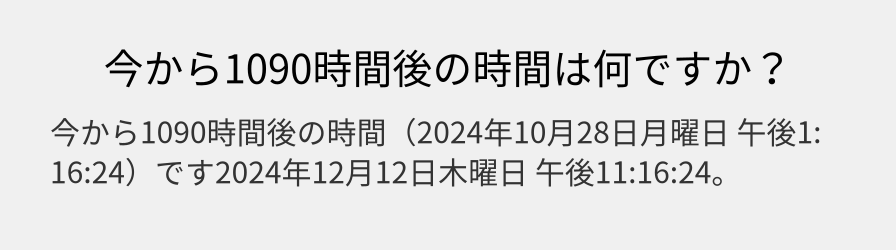 今から1090時間後の時間は何ですか？

今から1090時間後の時間（2024年10月28日月曜日 午後1:16:24）です2024年12月12日木曜日 午後11:16:24。